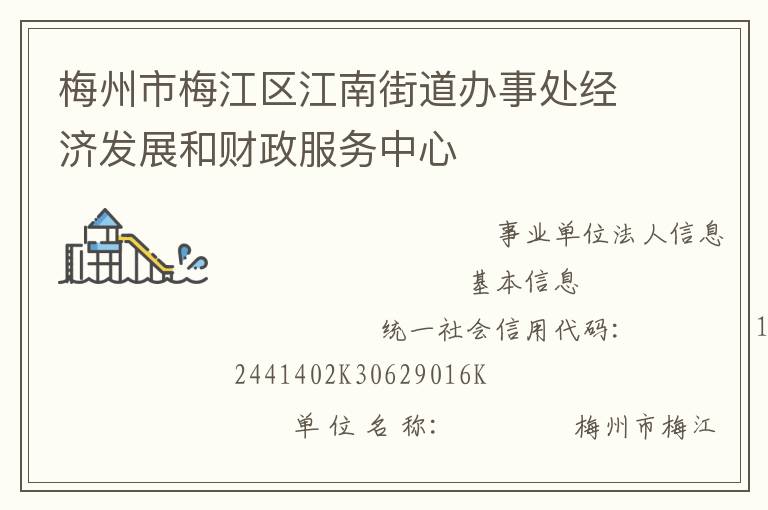 梅州市梅江区江南街道办事处经济发展和财政服务中心

事业单位法人信息

基本信息

统一社会信用代码：

1

2441402K30629016K

单位名称：

梅州市梅江